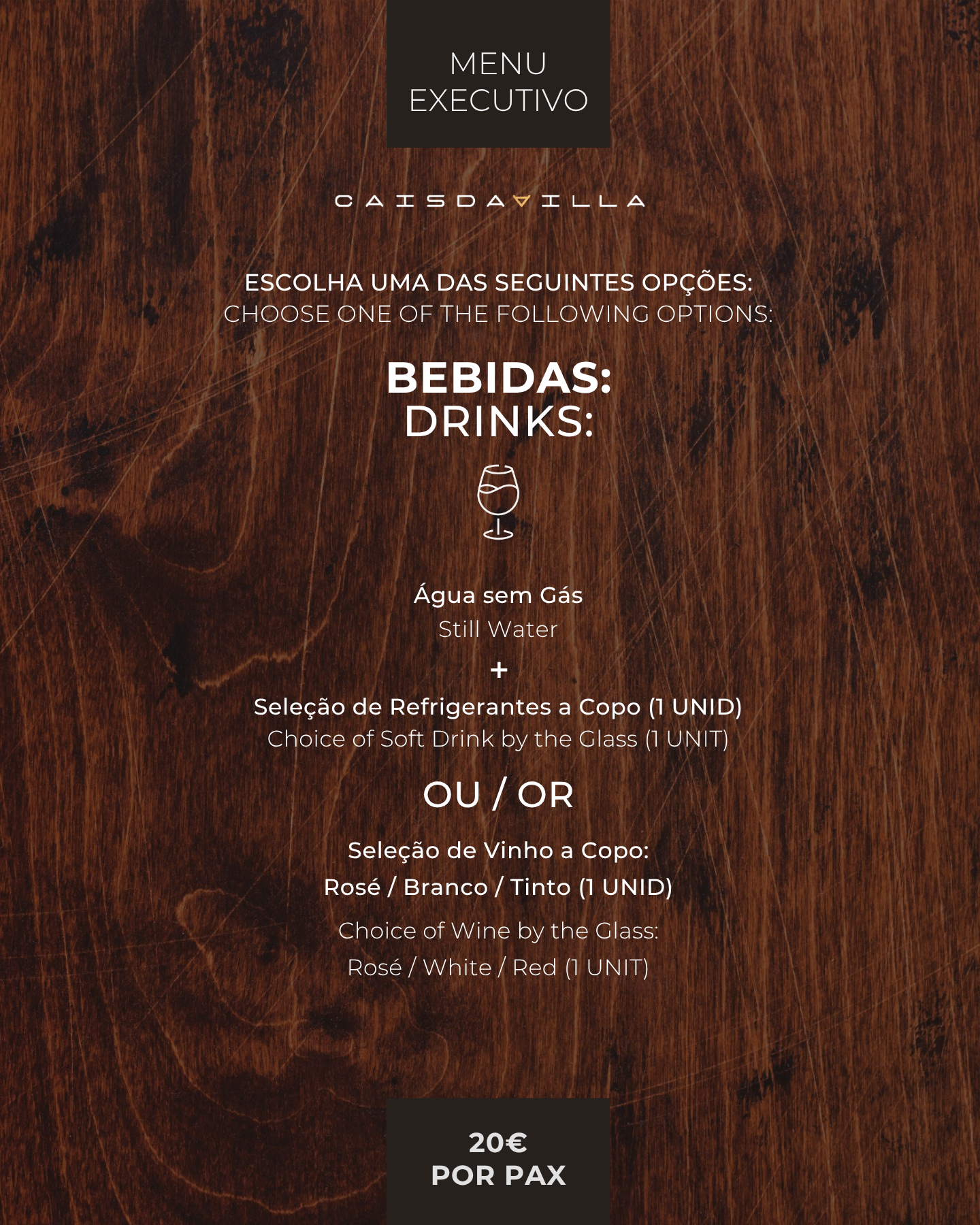 MENU
EXECUTIVO

CAISDAVILLA

ESCOLHA UMA DAS SEGUINTES OPÇÕES:
CHOOSE ONE OF THE FOLLOWING OPTIONS:

BEBIDAS:
DRINKS:

Água sem Gás
Still Water
+
Seleção de Refrigerantes a Copo (1 UNID)
Choice of Soft Drink by the Glass (1 UNIT)

OU / OR

Seleção de Vinho a Copo:
Rosé / Branco / Tinto (1 UNID)

Choice of Wine by the Glass:
Rosé / White / Red (1 UNIT)

20€
POR PAX